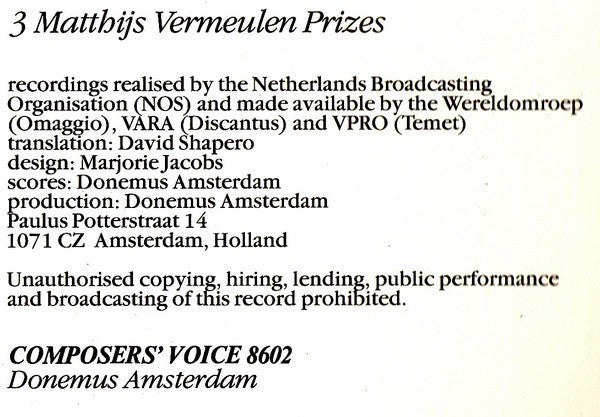 3 Matthijs Vermeulen Prizes

recordings realised by the Netherlands Broadcasting Organisation (NOS) and made available by the Wereldomroep (Omaggio), VARA (Discantus) and VPRO (Temet)
translation: David Shapero
design: Marjorie Jacobs
scores: Donemus Amsterdam
production: Donemus Amsterdam
Paulus Potterstraat 14
1071 CZ Amsterdam, Holland

Unauthorised copying, hiring, lending, public performance and broadcasting of this record prohibited.

COMPOSERS' VOICE 8602
Donemus Amsterdam